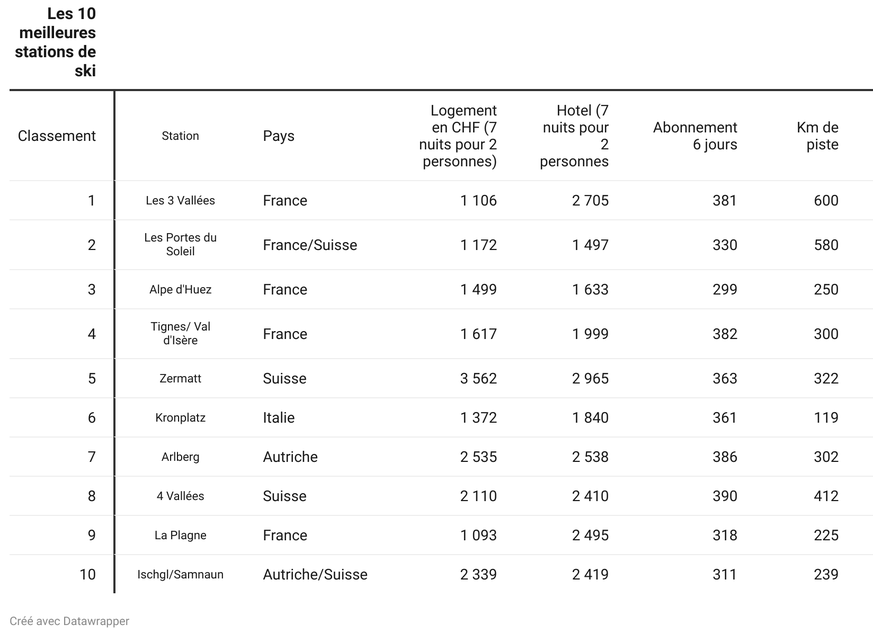 Les 10 meilleures stations de ski

| Classement | Station | Pays | Logement en CHF (7 nuits pour 2 personnes) | Hotel (7 nuits pour 2 personnes | Abonnement 6 jours | Km de piste |
|---|---|---|---|---|---|---|
| 1 | Les 3 Vallées | France | 1 106 | 2 705 | 381 | 600 |
| 2 | Les Portes du Soleil | France/Suisse | 1 172 | 1 497 | 330 | 580 |
| 3 | Alpe d'Huez | France | 1 499 | 1 633 | 299 | 250 |
| 4 | Tignes/ Val d'Isère | France | 1 617 | 1 999 | 382 | 300 |
| 5 | Zermatt | Suisse | 3 562 | 2 965 | 363 | 322 |
| 6 | Kronplatz | Italie | 1 372 | 1 840 | 361 | 119 |
| 7 | Arlberg | Autriche | 2 535 | 2 538 | 386 | 302 |
| 8 | 4 Vallées | Suisse | 2 110 | 2 410 | 390 | 412 |
| 9 | La Plagne | France | 1 093 | 2 495 | 318 | 225 |
| 10 | Ischgl/Samnaun | Autriche/Suisse | 2 339 | 2 419 | 311 | 239 |

Créé avec Datawrapper